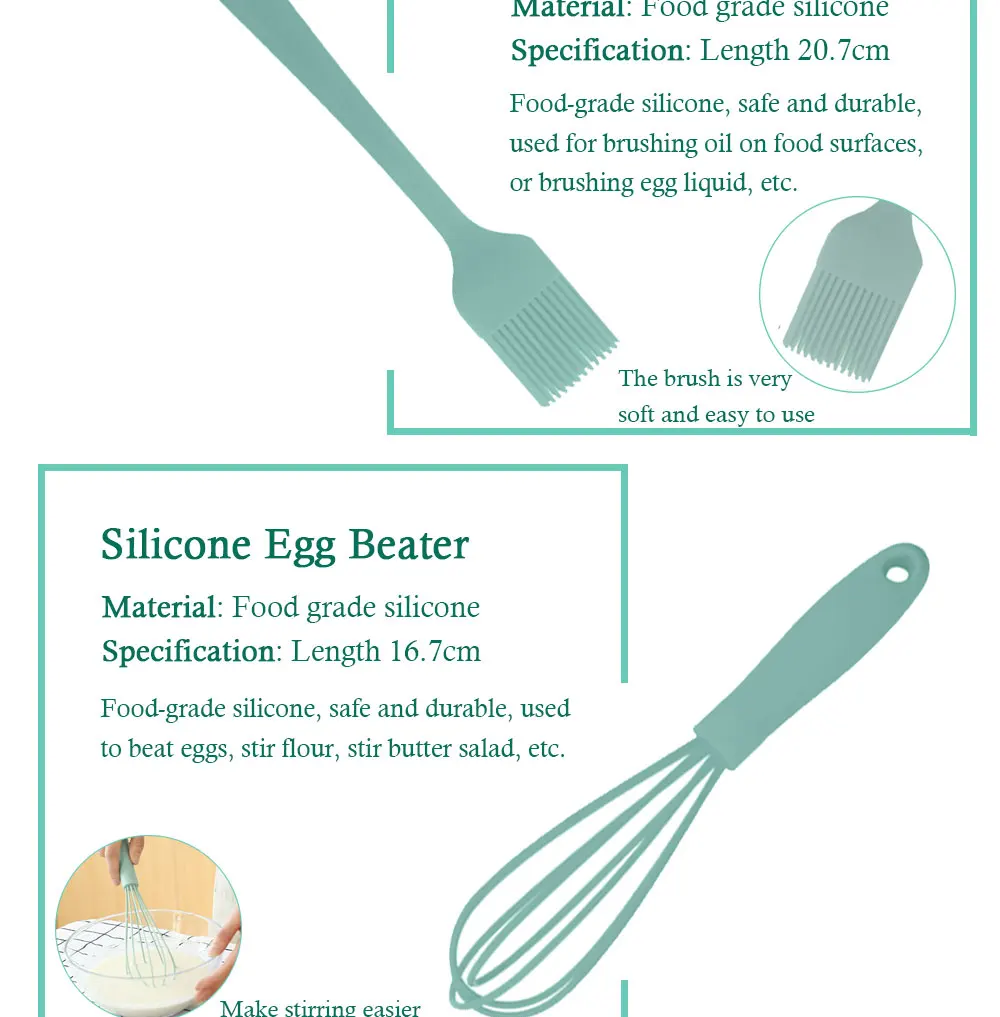 Material: Food grade silicone
Specification: Length 20.7cm

Food-grade silicone, safe and durable, used for brushing oil on food surfaces, or brushing egg liquid, etc.

The brush is very soft and easy to use

Silicone Egg Beater

Material: Food grade silicone
Specification: Length 16.7cm

Food-grade silicone, safe and durable, used to beat eggs, stir flour, stir butter salad, etc.

Make stirring easier